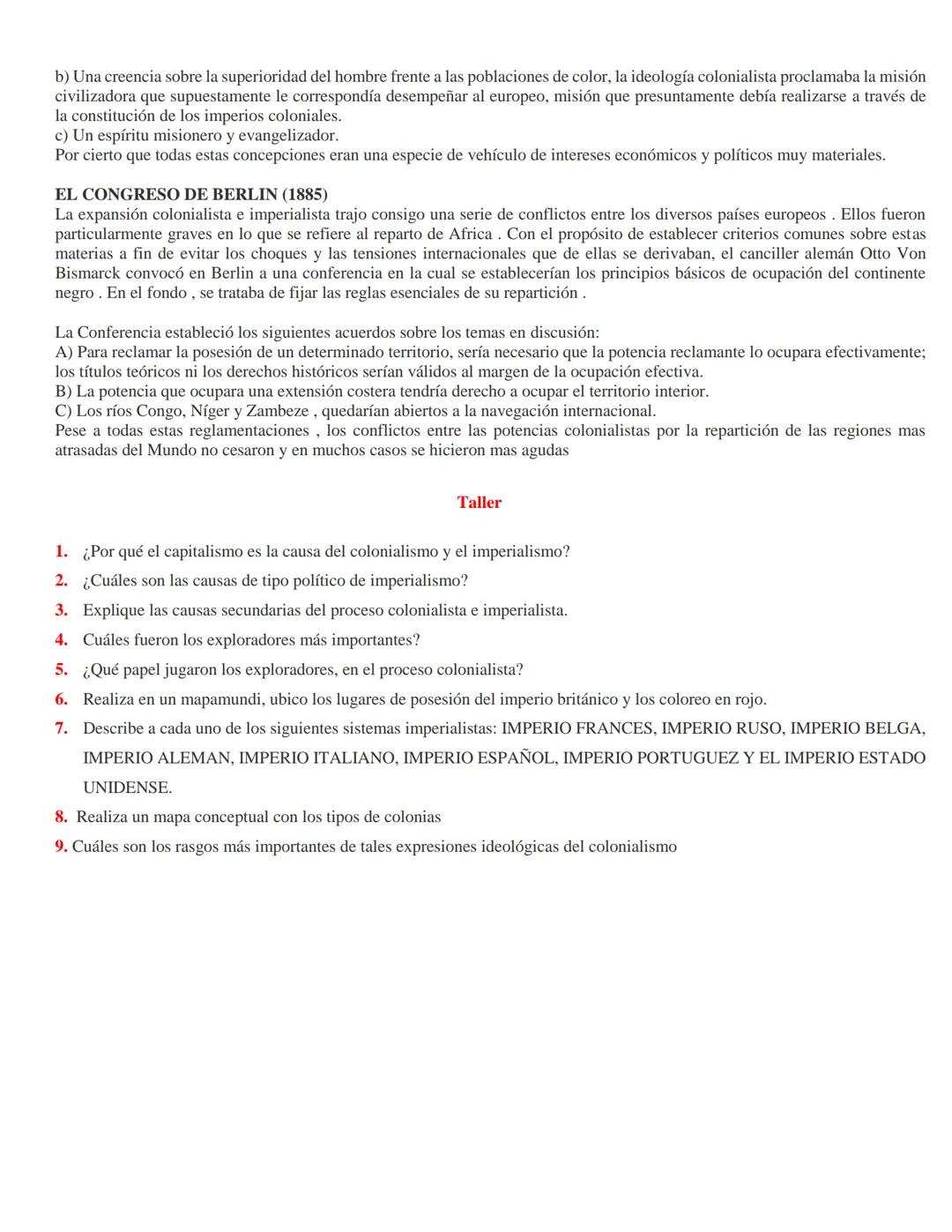 b) Una creencia sobre la superioridad del hombre frente a las poblaciones de color, la ideología colonialista proclamaba la misión civilizadora que supuestamente le correspondía desempeñar al europeo, misión que presuntamente debía realizarse a través de la constitución de los imperios coloniales.
c) Un espíritu misionero y evangelizador.
Por cierto que todas estas concepciones eran una especie de vehículo de intereses económicos y políticos muy materiales.

EL CONGRESO DE BERLIN (1885)
La expansión colonialista e imperialista trajo consigo una serie de conflictos entre los diversos países europeos . Ellos fueron particularmente graves en lo que se refiere al reparto de Africa . Con el propósito de establecer criterios comunes sobre estas materias a fin de evitar los choques y las tensiones internacionales que de ellas se derivaban, el canciller alemán Otto Von Bismarck convocó en Berlin a una conferencia en la cual se establecerían los principios básicos de ocupación del continente negro . En el fondo , se trataba de fijar las reglas esenciales de su repartición .

La Conferencia estableció los siguientes acuerdos sobre los temas en discusión:
A) Para reclamar la posesión de un determinado territorio, sería necesario que la potencia reclamante lo ocupara efectivamente; los títulos teóricos ni los derechos históricos serían válidos al margen de la ocupación efectiva.
B) La potencia que ocupara una extensión costera tendría derecho a ocupar el territorio interior.
C) Los ríos Congo, Níger y Zambeze , quedarían abiertos a la navegación internacional.
Pese a todas estas reglamentaciones , los conflictos entre las potencias colonialistas por la repartición de las regiones mas atrasadas del Mundo no cesaron y en muchos casos se hicieron mas agudas

Taller

1. ¿Por qué el capitalismo es la causa del colonialismo y el imperialismo?
2. ¿Cuáles son las causas de tipo político de imperialismo?
3. Explique las causas secundarias del proceso colonialista e imperialista.
4. Cuáles fueron los exploradores más importantes?
5. ¿Qué papel jugaron los exploradores, en el proceso colonialista?
6. Realiza en un mapamundi, ubico los lugares de posesión del imperio británico y los coloreo en rojo.
7. Describe a cada uno de los siguientes sistemas imperialistas: IMPERIO FRANCES, IMPERIO RUSO, IMPERIO BELGA, IMPERIO ALEMAN, IMPERIO ITALIANO, IMPERIO ESPAÑOL, IMPERIO PORTUGUEZ Y EL IMPERIO ESTADO UNIDENSE.
8. Realiza un mapa conceptual con los tipos de colonias
9. Cuáles son los rasgos más importantes de tales expresiones ideológicas del colonialismo